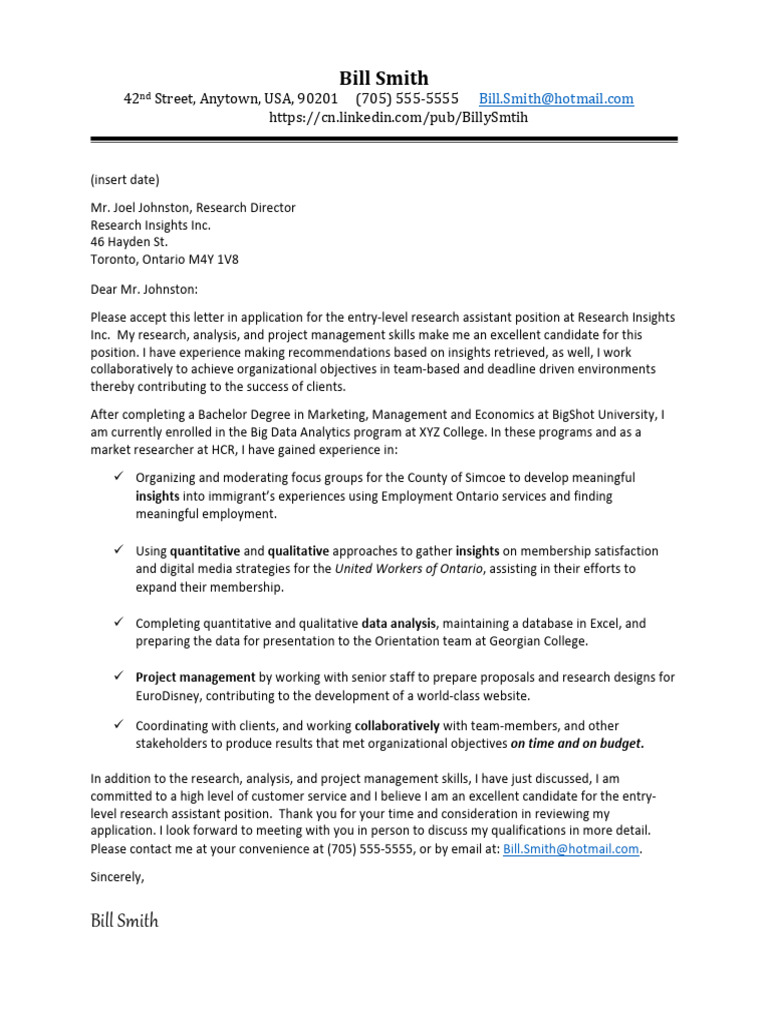 Bill Smith

42nd Street, Anytown, USA, 90201 (705) 555-5555 Bill.Smith@hotmail.com
https://cn.linkedin.com/pub/BillySmtih

(insert date)

Mr. Joel Johnston, Research Director
Research Insights Inc.
46 Hayden St.
Toronto, Ontario M4Y 1V8

Dear Mr. Johnston:

Please accept this letter in application for the entry-level research assistant position at Research Insights Inc. My research, analysis, and project management skills make me an excellent candidate for this position. I have experience making recommendations based on insights retrieved, as well, I work collaboratively to achieve organizational objectives in team-based and deadline driven environments thereby contributing to the success of clients.

After completing a Bachelor Degree in Marketing, Management and Economics at BigShot University, I am currently enrolled in the Big Data Analytics program at XYZ College. In these programs and as a market researcher at HCR, I have gained experience in:

✓ Organizing and moderating focus groups for the County of Simcoe to develop meaningful insights into immigrant's experiences using Employment Ontario services and finding meaningful employment.

✓ Using quantitative and qualitative approaches to gather insights on membership satisfaction and digital media strategies for the United Workers of Ontario, assisting in their efforts to expand their membership.

✓ Completing quantitative and qualitative data analysis, maintaining a database in Excel, and preparing the data for presentation to the Orientation team at Georgian College.

✓ Project management by working with senior staff to prepare proposals and research designs for EuroDisney, contributing to the development of a world-class website.

✓ Coordinating with clients, and working collaboratively with team-members, and other stakeholders to produce results that met organizational objectives on time and on budget.

In addition to the research, analysis, and project management skills, I have just discussed, I am committed to a high level of customer service and I believe I am an excellent candidate for the entry-level research assistant position. Thank you for your time and consideration in reviewing my application. I look forward to meeting with you in person to discuss my qualifications in more detail. Please contact me at your convenience at (705) 555-5555, or by email at: Bill.Smith@hotmail.com.

Sincerely,

Bill Smith